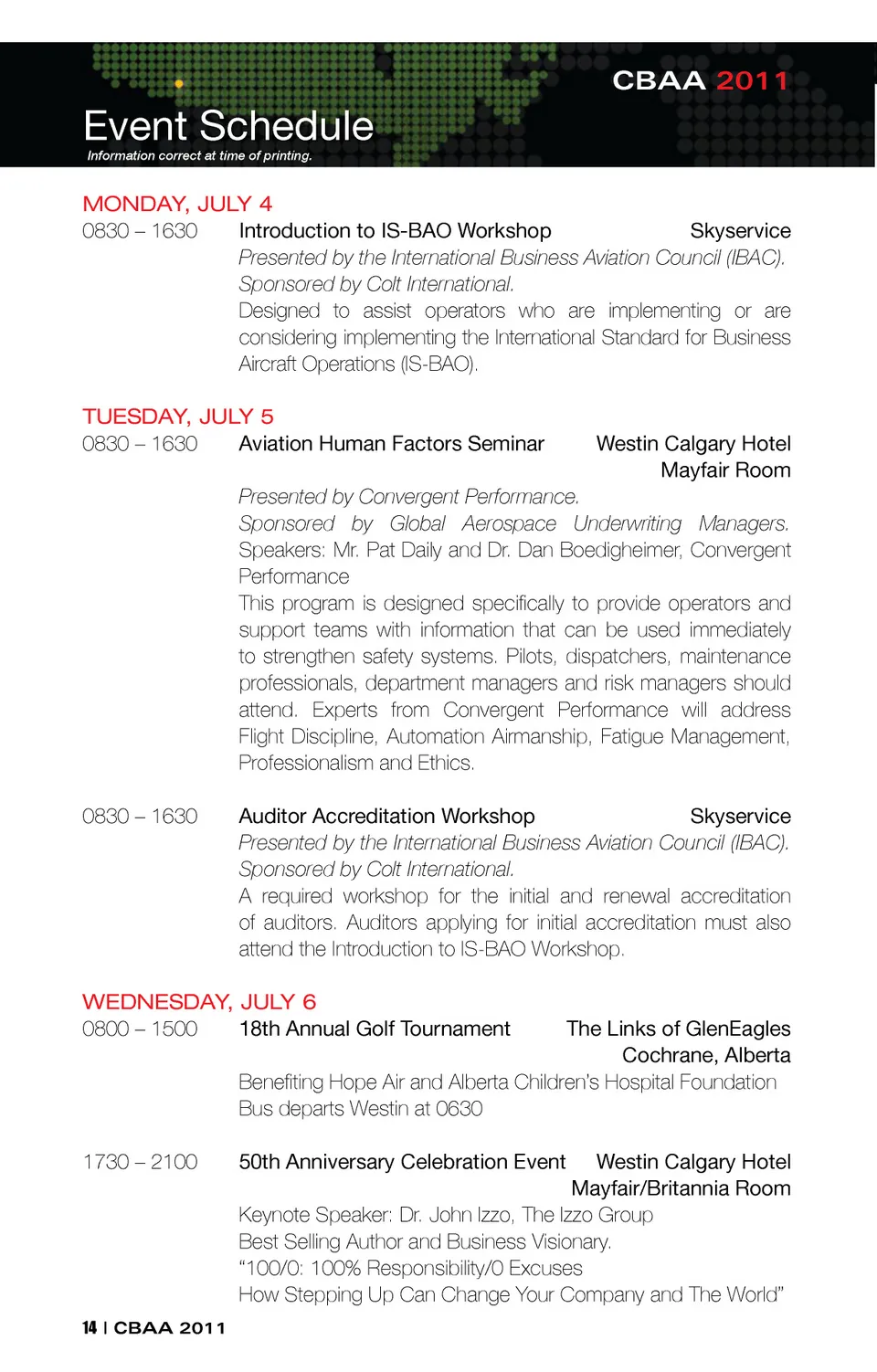 CBAA 2011

Event Schedule

Information correct at time of printing.

MONDAY, JULY 4

0830 – 1630 Introduction to IS-BAO Workshop Skyservice

Presented by the International Business Aviation Council (IBAC). Sponsored by Colt International.

Designed to assist operators who are implementing or are considering implementing the International Standard for Business Aircraft Operations (IS-BAO).

TUESDAY, JULY 5

0830 – 1630 Aviation Human Factors Seminar Westin Calgary Hotel Mayfair Room

Presented by Convergent Performance.

Sponsored by Global Aerospace Underwriting Managers.

Speakers: Mr. Pat Daily and Dr. Dan Boedigheimer, Convergent Performance

This program is designed specifically to provide operators and support teams with information that can be used immediately to strengthen safety systems. Pilots, dispatchers, maintenance professionals, department managers and risk managers should attend. Experts from Convergent Performance will address Flight Discipline, Automation Airmanship, Fatigue Management, Professionalism and Ethics.

0830 – 1630 Auditor Accreditation Workshop Skyservice

Presented by the International Business Aviation Council (IBAC). Sponsored by Colt International.

A required workshop for the initial and renewal accreditation of auditors. Auditors applying for initial accreditation must also attend the Introduction to IS-BAO Workshop.

WEDNESDAY, JULY 6

0800 – 1500 18th Annual Golf Tournament The Links of GlenEagles Cochrane, Alberta

Benefiting Hope Air and Alberta Children's Hospital Foundation

Bus departs Westin at 0630

1730 – 2100 50th Anniversary Celebration Event Westin Calgary Hotel Mayfair/Britannia Room

Keynote Speaker: Dr. John Izzo, The Izzo Group

Best Selling Author and Business Visionary.

"100/0: 100% Responsibility/0 Excuses

How Stepping Up Can Change Your Company and The World"

14 | CBAA 2011